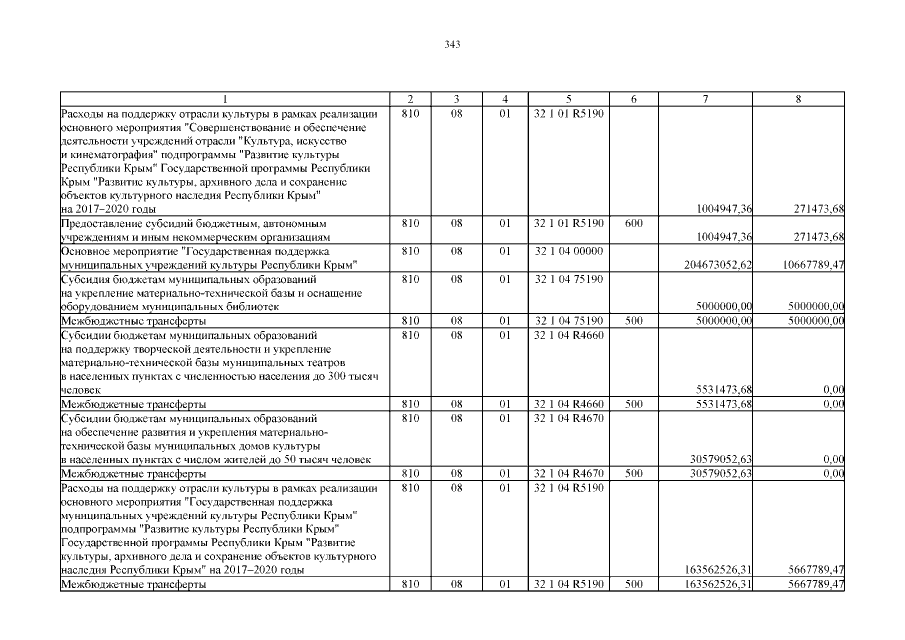 343

| 1 | 2 | 3 | 4 | 5 | 6 | 7 | 8 |
|---|---|---|---|---|---|---|---|
| Расходы на поддержку отрасли культуры в рамках реализации основного мероприятия "Совершенствование и обеспечение деятельности учреждений отрасли "Культура, искусство и кинематография" подпрограммы "Развитие культуры Республики Крым" Государственной программы Республики Крым "Развитие культуры, архивного дела и сохранение объектов культурного наследия Республики Крым" на 2017–2020 годы | 810 | 08 | 01 | 32 1 01 R5190 | | 1004947,36 | 271473,68 |
| Предоставление субсидий бюджетным, автономным учреждениям и иным некоммерческим организациям | 810 | 08 | 01 | 32 1 01 R5190 | 600 | 1004947,36 | 271473,68 |
| Основное мероприятие "Государственная поддержка муниципальных учреждений культуры Республики Крым" | 810 | 08 | 01 | 32 1 04 00000 | | 204673052,62 | 10667789,47 |
| Субсидия бюджетам муниципальных образований на укрепление материально-технической базы и оснащение оборудованием муниципальных библиотек | 810 | 08 | 01 | 32 1 04 75190 | | 5000000,00 | 5000000,00 |
| Межбюджетные трансферты | 810 | 08 | 01 | 32 1 04 75190 | 500 | 5000000,00 | 5000000,00 |
| Субсидии бюджетам муниципальных образований на поддержку творческой деятельности и укрепление материально-технической базы муниципальных театров в населенных пунктах с численностью населения до 300 тысяч человек | 810 | 08 | 01 | 32 1 04 R4660 | | 5531473,68 | 0,00 |
| Межбюджетные трансферты | 810 | 08 | 01 | 32 1 04 R4660 | 500 | 5531473,68 | 0,00 |
| Субсидии бюджетам муниципальных образований на обеспечение развития и укрепления материально-технической базы муниципальных домов культуры в населенных пунктах с числом жителей до 50 тысяч человек | 810 | 08 | 01 | 32 1 04 R4670 | | 30579052,63 | 0,00 |
| Межбюджетные трансферты | 810 | 08 | 01 | 32 1 04 R4670 | 500 | 30579052,63 | 0,00 |
| Расходы на поддержку отрасли культуры в рамках реализации основного мероприятия "Государственная поддержка муниципальных учреждений культуры Республики Крым" подпрограммы "Развитие культуры Республики Крым" Государственной программы Республики Крым "Развитие культуры, архивного дела и сохранение объектов культурного наследия Республики Крым" на 2017–2020 годы | 810 | 08 | 01 | 32 1 04 R5190 | | 163562526,31 | 5667789,47 |
| Межбюджетные трансферты | 810 | 08 | 01 | 32 1 04 R5190 | 500 | 163562526,31 | 5667789,47 |